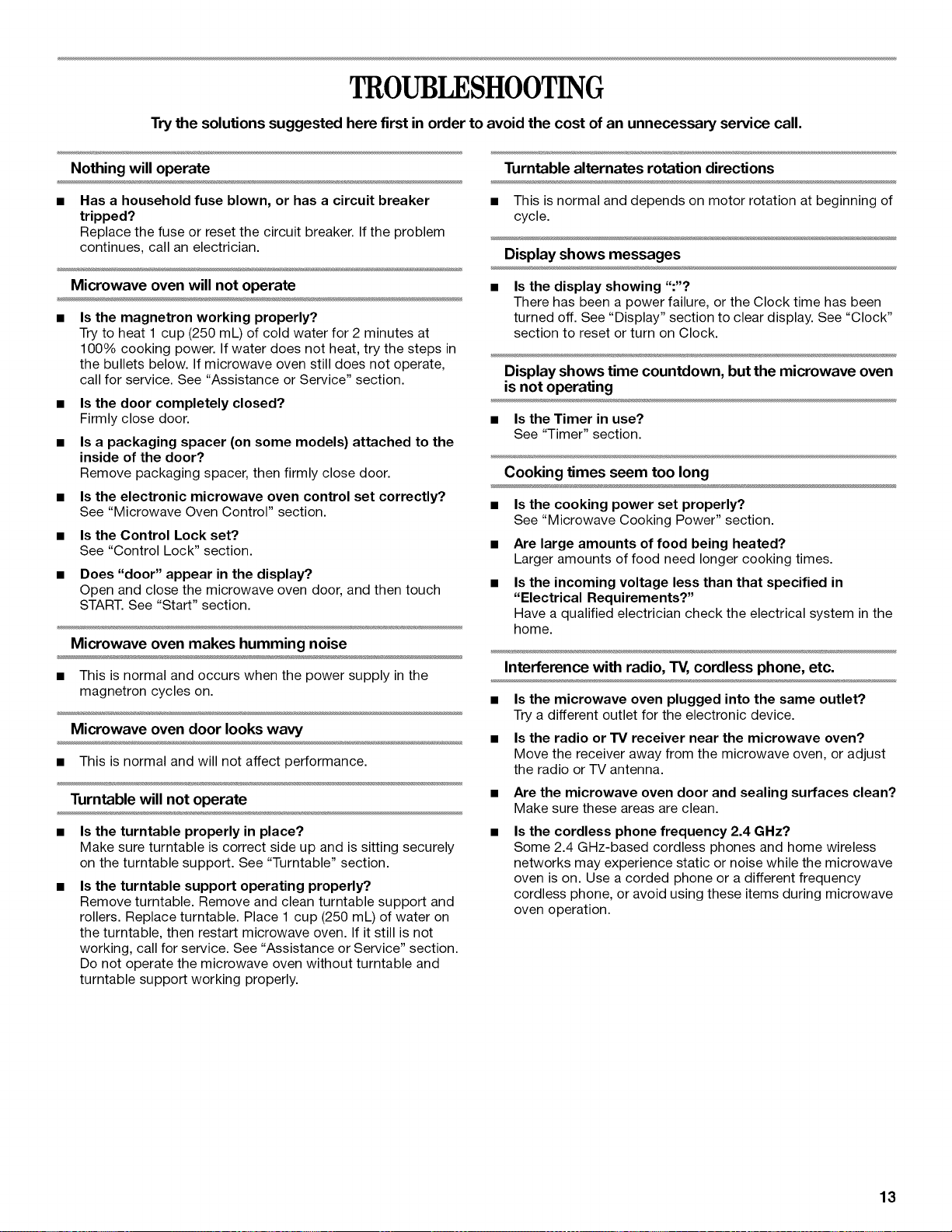 TROUBLESHOOTING

Try the solutions suggested here first in order to avoid the cost of an unnecessary service call.

Nothing will operate

■ Has a household fuse blown, or has a circuit breaker tripped?
Replace the fuse or reset the circuit breaker. If the problem continues, call an electrician.

Microwave oven will not operate

■ Is the magnetron working properly?
Try to heat 1 cup (250 mL) of cold water for 2 minutes at 100% cooking power. If water does not heat, try the steps in the bullets below. If microwave oven still does not operate, call for service. See "Assistance or Service" section.

■ Is the door completely closed?
Firmly close door.

■ Is a packaging spacer (on some models) attached to the inside of the door?
Remove packaging spacer, then firmly close door.

■ Is the electronic microwave oven control set correctly?
See "Microwave Oven Control" section.

■ Is the Control Lock set?
See "Control Lock" section.

■ Does "door" appear in the display?
Open and close the microwave oven door, and then touch START. See "Start" section.

Microwave oven makes humming noise

■ This is normal and occurs when the power supply in the magnetron cycles on.

Microwave oven door looks wavy

■ This is normal and will not affect performance.

Turntable will not operate

■ Is the turntable properly in place?
Make sure turntable is correct side up and is sitting securely on the turntable support. See "Turntable" section.

■ Is the turntable support operating properly?
Remove turntable. Remove and clean turntable support and rollers. Replace turntable. Place 1 cup (250 mL) of water on the turntable, then restart microwave oven. If it still is not working, call for service. See "Assistance or Service" section. Do not operate the microwave oven without turntable and turntable support working properly.

Turntable alternates rotation directions

■ This is normal and depends on motor rotation at beginning of cycle.

Display shows messages

■ Is the display showing ":"?
There has been a power failure, or the Clock time has been turned off. See "Display" section to clear display. See "Clock" section to reset or turn on Clock.

Display shows time countdown, but the microwave oven is not operating

■ Is the Timer in use?
See "Timer" section.

Cooking times seem too long

■ Is the cooking power set properly?
See "Microwave Cooking Power" section.

■ Are large amounts of food being heated?
Larger amounts of food need longer cooking times.

■ Is the incoming voltage less than that specified in "Electrical Requirements?"
Have a qualified electrician check the electrical system in the home.

Interference with radio, TV, cordless phone, etc.

■ Is the microwave oven plugged into the same outlet?
Try a different outlet for the electronic device.

■ Is the radio or TV receiver near the microwave oven?
Move the receiver away from the microwave oven, or adjust the radio or TV antenna.

■ Are the microwave oven door and sealing surfaces clean?
Make sure these areas are clean.

■ Is the cordless phone frequency 2.4 GHz?
Some 2.4 GHz-based cordless phones and home wireless networks may experience static or noise while the microwave oven is on. Use a corded phone or a different frequency cordless phone, or avoid using these items during microwave oven operation.

13